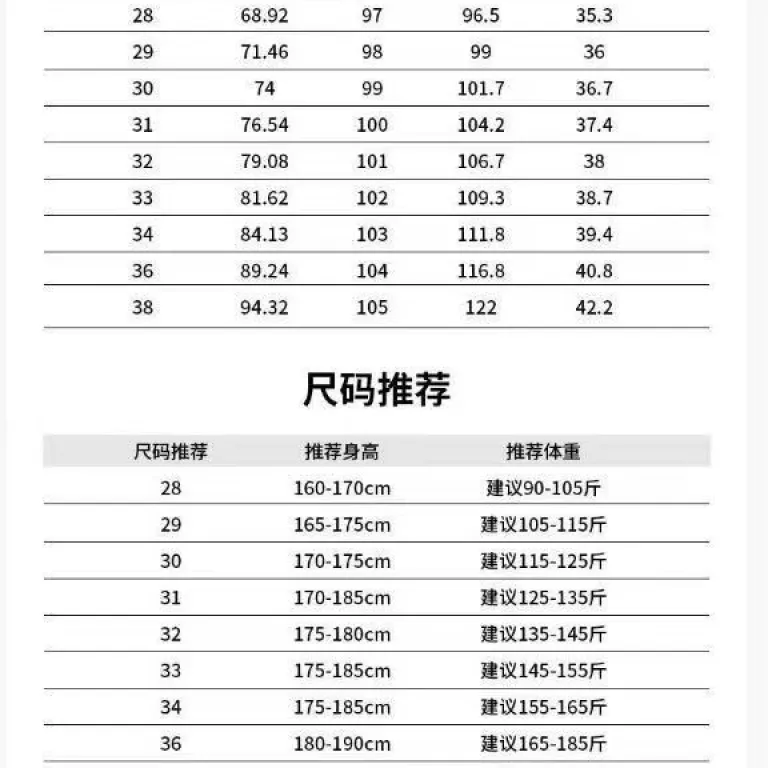 | 28 | 68.92 | 97 | 96.5 | 35.3 |
|---|---|---|---|---|
| 29 | 71.46 | 98 | 99 | 36 |
| 30 | 74 | 99 | 101.7 | 36.7 |
| 31 | 76.54 | 100 | 104.2 | 37.4 |
| 32 | 79.08 | 101 | 106.7 | 38 |
| 33 | 81.62 | 102 | 109.3 | 38.7 |
| 34 | 84.13 | 103 | 111.8 | 39.4 |
| 36 | 89.24 | 104 | 116.8 | 40.8 |
| 38 | 94.32 | 105 | 122 | 42.2 |

尺码推荐

| 尺码推荐 | 推荐身高 | 推荐体重 |
|---|---|---|
| 28 | 160-170cm | 建议90-105斤 |
| 29 | 165-175cm | 建议105-115斤 |
| 30 | 170-175cm | 建议115-125斤 |
| 31 | 170-185cm | 建议125-135斤 |
| 32 | 175-180cm | 建议135-145斤 |
| 33 | 175-185cm | 建议145-155斤 |
| 34 | 175-185cm | 建议155-165斤 |
| 36 | 180-190cm | 建议165-185斤 |